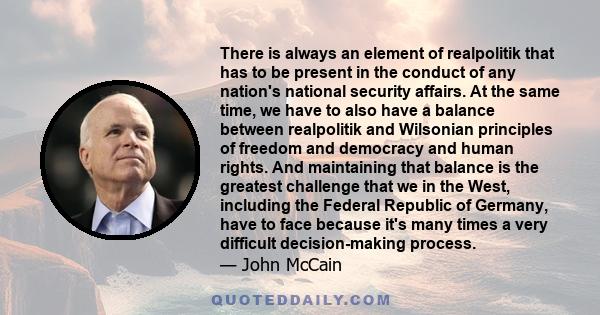 There is always an element of realpolitik that has to be present in the conduct of any nation's national security affairs. At the same time, we have to also have a balance between realpolitik and Wilsonian principles of freedom and democracy and human rights. And maintaining that balance is the greatest challenge that we in the West, including the Federal Republic of Germany, have to face because it's many times a very difficult decision-making process.

— John McCain

QUOTEDDAILY.COM